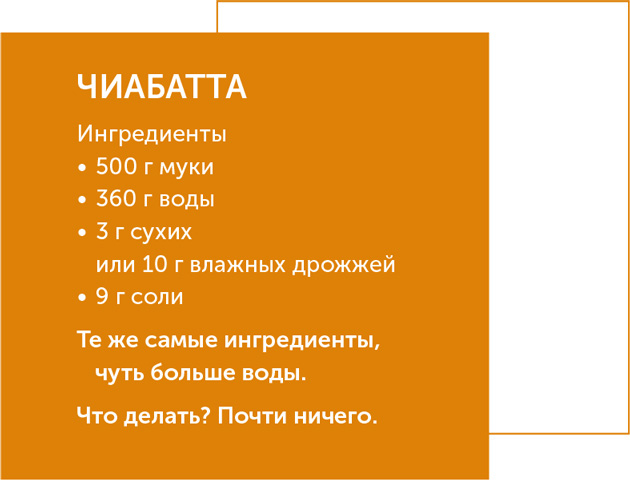 ЧИАБАТТА

Ингредиенты

• 500 г муки
• 360 г воды
• 3 г сухих или 10 г влажных дрожжей
• 9 г соли

Те же самые ингредиенты, чуть больше воды.

Что делать? Почти ничего.